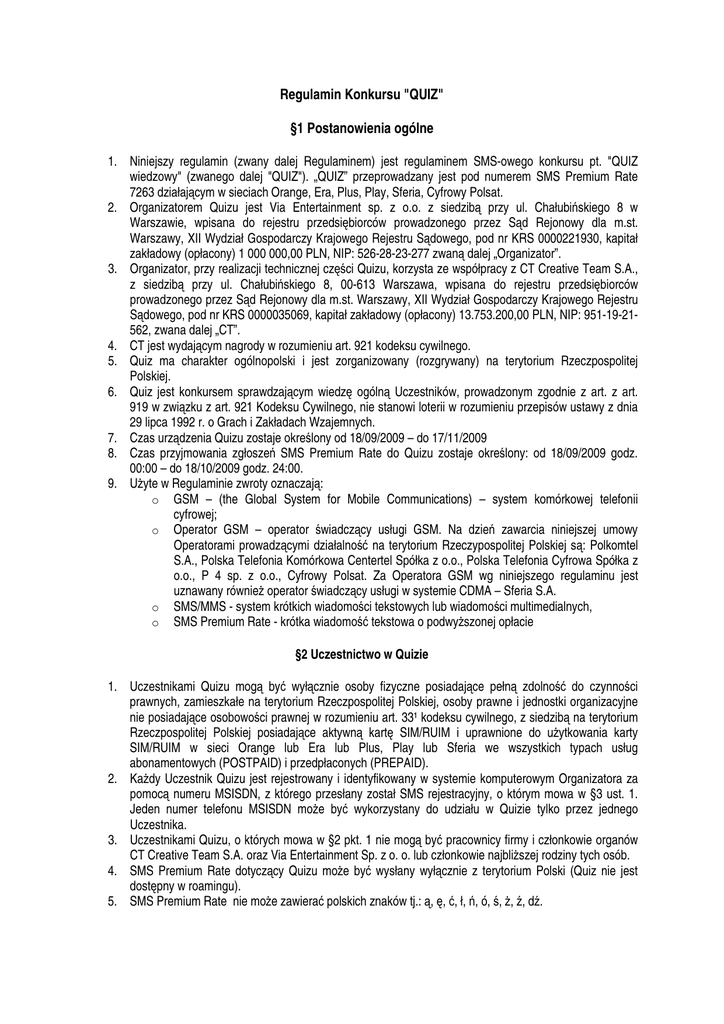 Regulamin Konkursu "QUIZ"

§1 Postanowienia ogólne

1. Niniejszy regulamin (zwany dalej Regulaminem) jest regulaminem SMS-owego konkursu pt. "QUIZ wiedzowy" (zwanego dalej "QUIZ"). „QUIZ" przeprowadzany jest pod numerem SMS Premium Rate 7263 działającym w sieciach Orange, Era, Plus, Play, Sferia, Cyfrowy Polsat.
2. Organizatorem Quizu jest Via Entertainment sp. z o.o. z siedzibą przy ul. Chałubińskiego 8 w Warszawie, wpisana do rejestru przedsiębiorców prowadzonego przez Sąd Rejonowy dla m.st. Warszawy, XII Wydział Gospodarczy Krajowego Rejestru Sądowego, pod nr KRS 0000221930, kapitał zakładowy (opłacony) 1 000 000,00 PLN, NIP: 526-28-23-277 zwaną dalej „Organizator".
3. Organizator, przy realizacji technicznej części Quizu, korzysta ze współpracy z CT Creative Team S.A., z siedzibą przy ul. Chałubińskiego 8, 00-613 Warszawa, wpisana do rejestru przedsiębiorców prowadzonego przez Sąd Rejonowy dla m.st. Warszawy, XII Wydział Gospodarczy Krajowego Rejestru Sądowego, pod nr KRS 0000035069, kapitał zakładowy (opłacony) 13.753.200,00 PLN, NIP: 951-19-21-562, zwana dalej „CT".
4. CT jest wydającym nagrody w rozumieniu art. 921 kodeksu cywilnego.
5. Quiz ma charakter ogólnopolski i jest zorganizowany (rozgrywany) na terytorium Rzeczpospolitej Polskiej.
6. Quiz jest konkursem sprawdzającym wiedzę ogólną Uczestników, prowadzonym zgodnie z art. z art. 919 w związku z art. 921 Kodeksu Cywilnego, nie stanowi loterii w rozumieniu przepisów ustawy z dnia 29 lipca 1992 r. o Grach i Zakładach Wzajemnych.
7. Czas urządzenia Quizu zostaje określony od 18/09/2009 – do 17/11/2009
8. Czas przyjmowania zgłoszeń SMS Premium Rate do Quizu zostaje określony: od 18/09/2009 godz. 00:00 – do 18/10/2009 godz. 24:00.
9. Użyte w Regulaminie zwroty oznaczają:
   o GSM – (the Global System for Mobile Communications) – system komórkowej telefonii cyfrowej;
   o Operator GSM – operator świadczący usługi GSM. Na dzień zawarcia niniejszej umowy Operatorami prowadzącymi działalność na terytorium Rzeczypospolitej Polskiej są: Polkomtel S.A., Polska Telefonia Komórkowa Centertel Spółka z o.o., Polska Telefonia Cyfrowa Spółka z o.o., P 4 sp. z o.o., Cyfrowy Polsat. Za Operatora GSM wg niniejszego regulaminu jest uznawany również operator świadczący usługi w systemie CDMA – Sferia S.A.
   o SMS/MMS - system krótkich wiadomości tekstowych lub wiadomości multimedialnych,
   o SMS Premium Rate - krótka wiadomość tekstowa o podwyższonej opłacie

§2 Uczestnictwo w Quizie

1. Uczestnikami Quizu mogą być wyłącznie osoby fizyczne posiadające pełną zdolność do czynności prawnych, zamieszkałe na terytorium Rzeczpospolitej Polskiej, osoby prawne i jednostki organizacyjne nie posiadające osobowości prawnej w rozumieniu art. 33¹ kodeksu cywilnego, z siedzibą na terytorium Rzeczpospolitej Polskiej posiadające aktywną kartę SIM/RUIM i uprawnione do użytkowania karty SIM/RUIM w sieci Orange lub Era lub Plus, Play lub Sferia we wszystkich typach usług abonamentowych (POSTPAID) i przedpłaconych (PREPAID).
2. Każdy Uczestnik Quizu jest rejestrowany i identyfikowany w systemie komputerowym Organizatora za pomocą numeru MSISDN, z którego przesłany został SMS rejestracyjny, o którym mowa w §3 ust. 1. Jeden numer telefonu MSISDN może być wykorzystany do udziału w Quizie tylko przez jednego Uczestnika.
3. Uczestnikami Quizu, o których mowa w §2 pkt. 1 nie mogą być pracownicy firmy i członkowie organów CT Creative Team S.A. oraz Via Entertainment Sp. z o. o. lub członkowie najbliższej rodziny tych osób.
4. SMS Premium Rate dotyczący Quizu może być wysłany wyłącznie z terytorium Polski (Quiz nie jest dostępny w roamingu).
5. SMS Premium Rate nie może zawierać polskich znaków tj.: ą, ę, ć, ł, ń, ó, ś, ż, ź, dź.